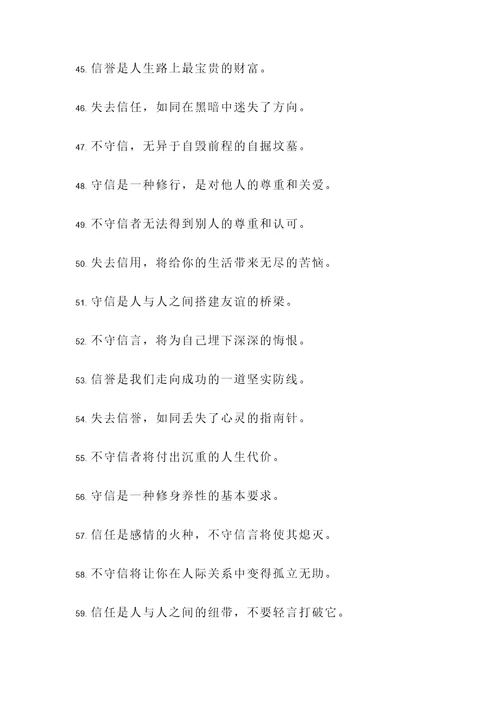 45. 信誉是人生路上最宝贵的财富。

46. 失去信任，如同在黑暗中迷失了方向。

47. 不守信，无异于自毁前程的自掘坟墓。

48. 守信是一种修行，是对他人的尊重和关爱。

49. 不守信者无法得到别人的尊重和认可。

50. 失去信用，将给你的生活带来无尽的苦恼。

51. 守信是人与人之间搭建友谊的桥梁。

52. 不守信言，将为自己埋下深深的悔恨。

53. 信誉是我们走向成功的一道坚实防线。

54. 失去信誉，如同丢失了心灵的指南针。

55. 不守信者将付出沉重的人生代价。

56. 守信是一种修身养性的基本要求。

57. 信任是感情的火种，不守信言将使其熄灭。

58. 不守信将让你在人际关系中变得孤立无助。

59. 信任是人与人之间的纽带，不要轻言打破它。